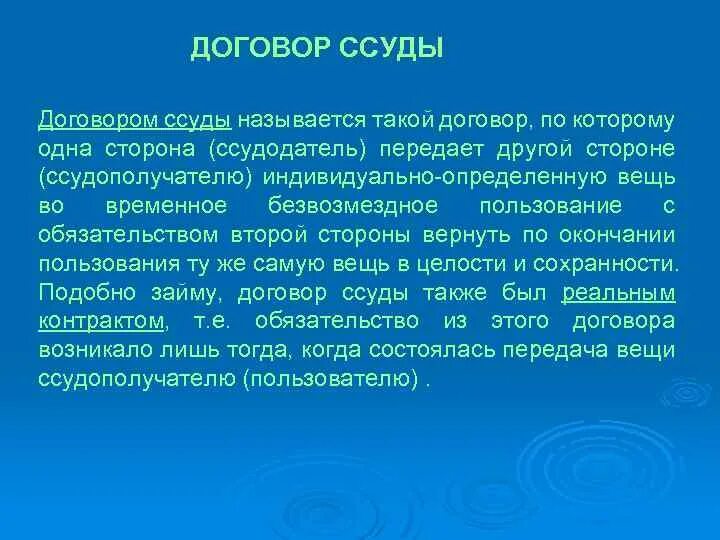 ДОГОВОР ССУДЫ

Договором ссуды называется такой договор, по которому одна сторона (ссудодатель) передает другой стороне (ссудополучателю) индивидуально-определенную вещь во временное безвозмездное пользование с обязательством второй стороны вернуть по окончании пользования ту же самую вещь в целости и сохранности. Подобно займу, договор ссуды также был реальным контрактом, т.е. обязательство из этого договора возникало лишь тогда, когда состоялась передача вещи ссудополучателю (пользователю) .